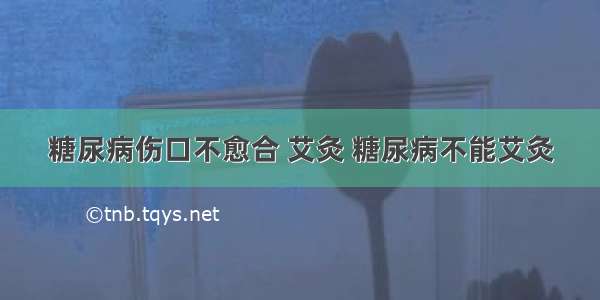 糖尿病伤口不愈合 艾灸 糖尿病不能艾灸

©tnb.tqys.net